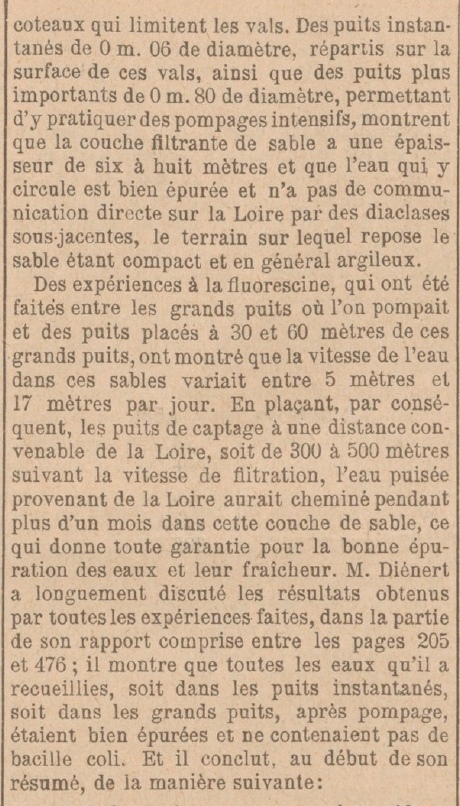 coteaux qui limitent les vals. Des puits instantanés de 0 m. 06 de diamètre, répartis sur la surface de ces vals, ainsi que des puits plus importants de 0 m. 80 de diamètre, permettant d'y pratiquer des pompages intensifs, montrent que la couche filtrante de sable a une épaisseur de six à huit mètres et que l'eau qui y circule est bien épurée et n'a pas de communication directe sur la Loire par des diaclases sous-jacentes, le terrain sur lequel repose le sable étant compact et en général argileux.

Des expériences à la fluorescine, qui ont été faites entre les grands puits où l'on pompait et des puits placés à 30 et 60 mètres de ces grands puits, ont montré que la vitesse de l'eau dans ces sables variait entre 5 mètres et 17 mètres par jour. En plaçant, par conséquent, les puits de captage à une distance convenable de la Loire, soit de 300 à 500 mètres suivant la vitesse de filtration, l'eau puisée provenant de la Loire aurait cheminé pendant plus d'un mois dans cette couche de sable, ce qui donne toute garantie pour la bonne épuration des eaux et leur fraîcheur. M. Diénert a longuement discuté les résultats obtenus par toutes les expériences faites, dans la partie de son rapport comprise entre les pages 205 et 476 ; il montre que toutes les eaux qu'il a recueillies, soit dans les puits instantanés, soit dans les grands puits, après pompage, étaient bien épurées et ne contenaient pas de bacille coli. Et il conclut, au début de son résumé, de la manière suivante: